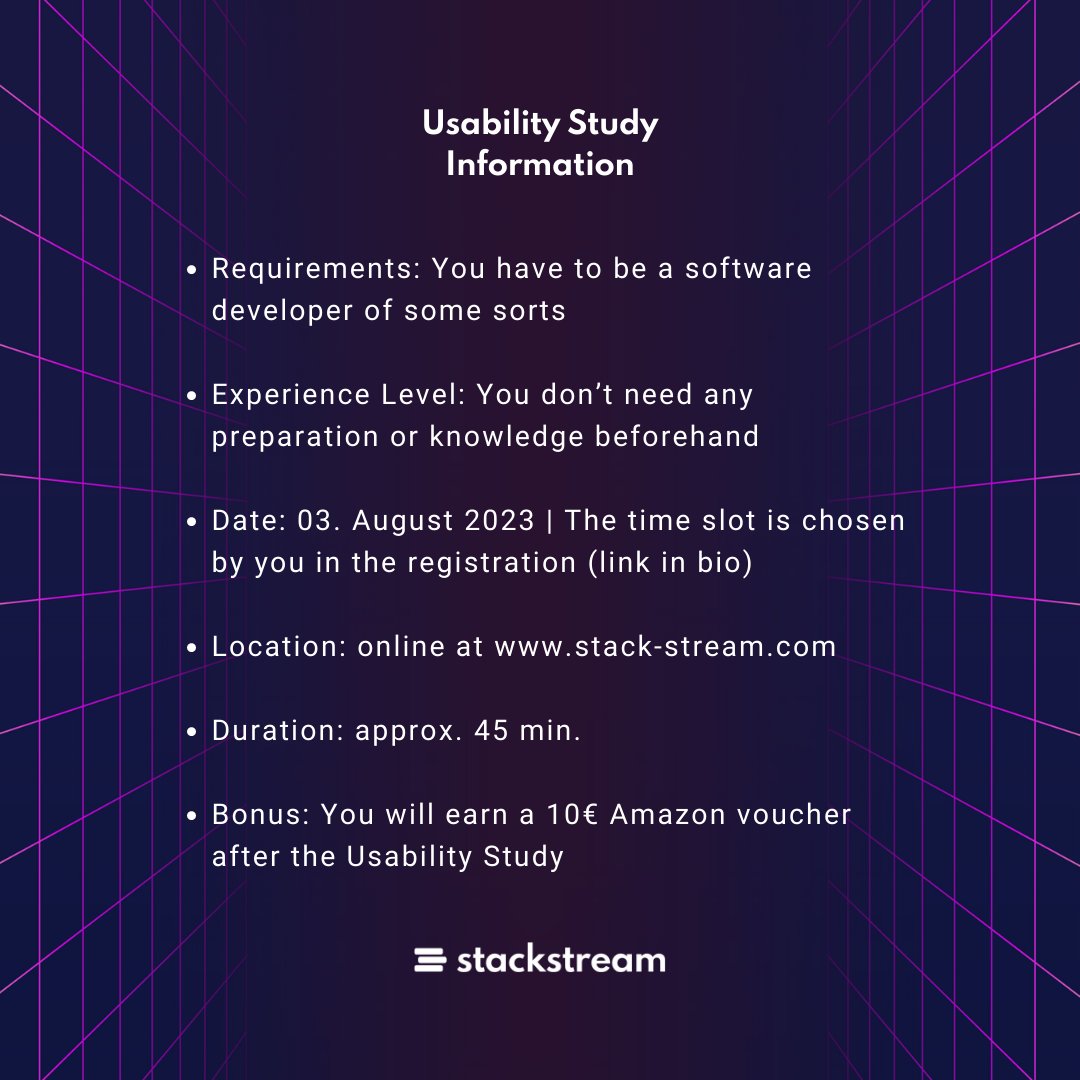 Usability Study
Information

• Requirements: You have to be a software developer of some sorts

• Experience Level: You don't need any preparation or knowledge beforehand

• Date: 03. August 2023 | The time slot is chosen by you in the registration (link in bio)

• Location: online at www.stack-stream.com

• Duration: approx. 45 min.

• Bonus: You will earn a 10€ Amazon voucher after the Usability Study

stackstream